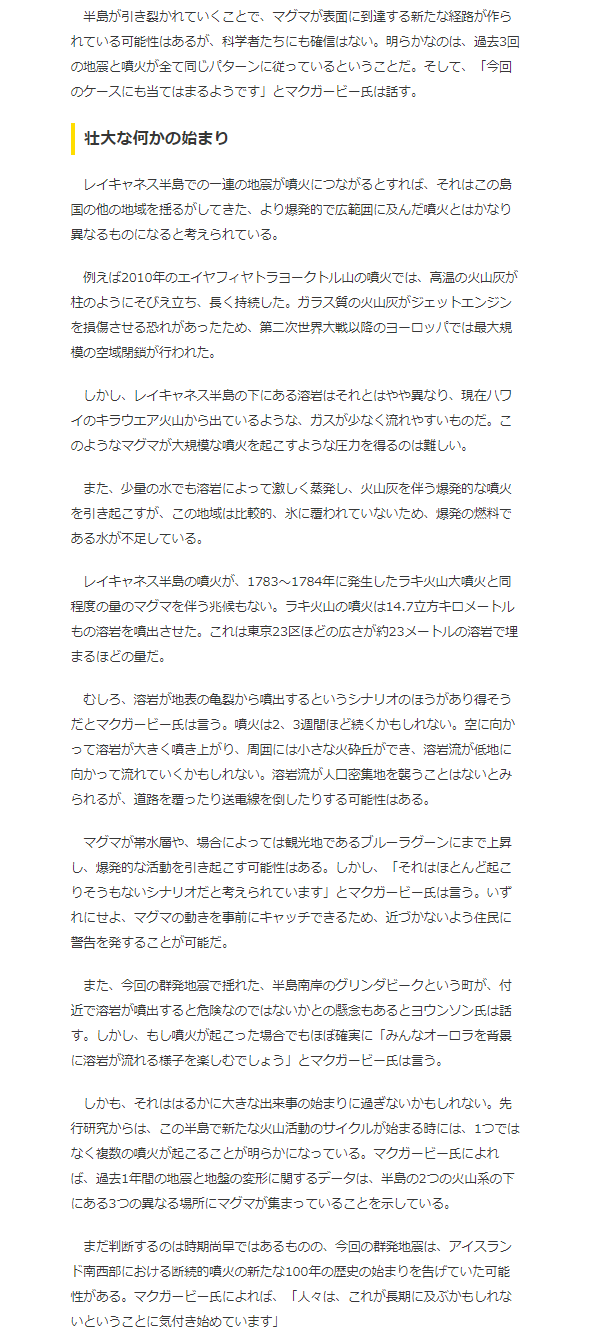 半島が引き裂かれていくことで、マグマが表面に到達する新たな経路が作られている可能性はあるが、科学者たちにも確信はない。明らかなのは、過去3回の地震と噴火が全て同じパターンに従っているということだ。そして、「今回のケースにも当てはまるようです」とマクガービー氏は話す。

壮大な何かの始まり

レイキャネス半島での一連の地震が噴火につながるとすれば、それはこの島国の他の地域を揺るがしてきた、より爆発的で広範囲に及んだ噴火とはかなり異なるものになると考えられている。

例えば2010年のエイヤフィヤトラヨークトル山の噴火では、高温の火山灰が柱のようにそびえ立ち、長く持続した。ガラス質の火山灰がジェットエンジンを損傷させる恐れがあったため、第二次世界大戦以降のヨーロッパでは最大規模の空域閉鎖が行われた。

しかし、レイキャネス半島の下にある溶岩はそれとはやや異なり、現在ハワイのキラウエア火山から出ているような、ガスが少なく流れやすいものだ。このようなマグマが大規模な噴火を起こすような圧力を得るのは難しい。

また、少量の水でも溶岩によって激しく蒸発し、火山灰を伴う爆発的な噴火を引き起こすが、この地域は比較的、氷に覆われていないため、爆発の燃料である水が不足している。

レイキャネス半島の噴火が、1783～1784年に発生したラキ火山大噴火と同程度の量のマグマを伴う兆候もない。ラキ火山の噴火は14.7立方キロメートルもの溶岩を噴出させた。これは東京23区ほどの広さが約23メートルの溶岩で埋まるほどの量だ。

むしろ、溶岩が地表の亀裂から噴出するというシナリオのほうがあり得そうだとマクガービー氏は言う。噴火は2、3週間ほど続くかもしれない。空に向かって溶岩が大きく噴き上がり、周囲には小さな火砕丘ができ、溶岩流が低地に向かって流れていくかもしれない。溶岩流が人口密集地を襲うことはないとみられるが、道路を覆ったり送電線を倒したりする可能性はある。

マグマが帯水層や、場合によっては観光地であるブルーラグーンにまで上昇し、爆発的な活動を引き起こす可能性はある。しかし、「それはほとんど起こりそうもないシナリオだと考えられています」とマクガービー氏は言う。いずれにせよ、マグマの動きを事前にキャッチできるため、近づかないよう住民に警告を発することが可能だ。

また、今回の群発地震で揺れた、半島南岸のグリンダビークという町が、付近で溶岩が噴出すると危険なのではないかとの懸念もあるとヨウンソン氏は話す。しかし、もし噴火が起こった場合でもほぼ確実に「みんなオーロラを背景に溶岩が流れる様子を楽しむでしょう」とマクガービー氏は言う。

しかも、それははるかに大きな出来事の始まりに過ぎないかもしれない。先行研究からは、この半島で新たな火山活動のサイクルが始まる時には、1つではなく複数の噴火が起こることが明らかになっている。マクガービー氏によれば、過去1年間の地震と地盤の変形に関するデータは、半島の2つの火山系の下にある3つの異なる場所にマグマが集まっていることを示している。

まだ判断するのは時期尚早ではあるものの、今回の群発地震は、アイスランド南西部における断続的噴火の新たな100年の歴史の始まりを告げていた可能性がある。マクガービー氏によれば、「人々は、これが長期に及ぶかもしれないということに気付き始めています」